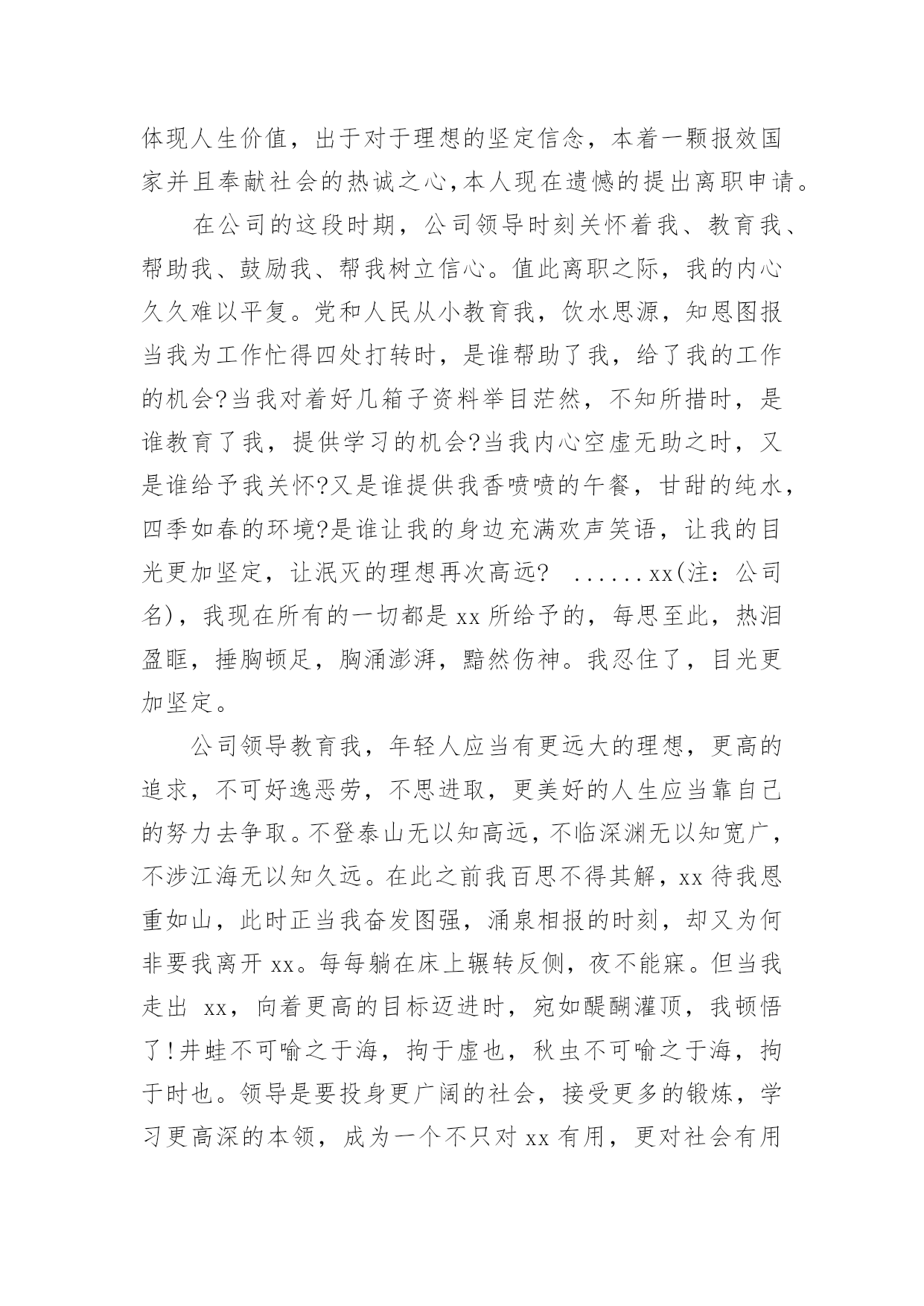 体现人生价值，出于对于理想的坚定信念，本着一颗报效国家并且奉献社会的热诚之心,本人现在遗憾的提出离职申请。

在公司的这段时期，公司领导时刻关怀着我、教育我、帮助我、鼓励我、帮我树立信心。值此离职之际，我的内心久久难以平复。党和人民从小教育我，饮水思源，知恩图报当我为工作忙得四处打转时，是谁帮助了我，给了我的工作的机会?当我对着好几箱子资料举目茫然，不知所措时，是谁教育了我，提供学习的机会?当我内心空虚无助之时，又是谁给予我关怀?又是谁提供我香喷喷的午餐，甘甜的纯水，四季如春的环境?是谁让我的身边充满欢声笑语，让我的目光更加坚定，让泯灭的理想再次高远? ......xx(注：公司名)，我现在所有的一切都是 xx 所给予的，每思至此，热泪盈眶，捶胸顿足，胸涌澎湃，黯然伤神。我忍住了，目光更加坚定。

公司领导教育我，年轻人应当有更远大的理想，更高的追求，不可好逸恶劳，不思进取，更美好的人生应当靠自己的努力去争取。不登泰山无以知高远，不临深渊无以知宽广，不涉江海无以知久远。在此之前我百思不得其解，xx 待我恩重如山，此时正当我奋发图强，涌泉相报的时刻，却又为何非要我离开 xx。每每躺在床上辗转反侧，夜不能寐。但当我走出 xx，向着更高的目标迈进时，宛如醍醐灌顶，我顿悟了!井蛙不可喻之于海，拘于虚也，秋虫不可喻之于海，拘于时也。领导是要投身更广阔的社会，接受更多的锻炼，学习更高深的本领，成为一个不只对 xx 有用，更对社会有用